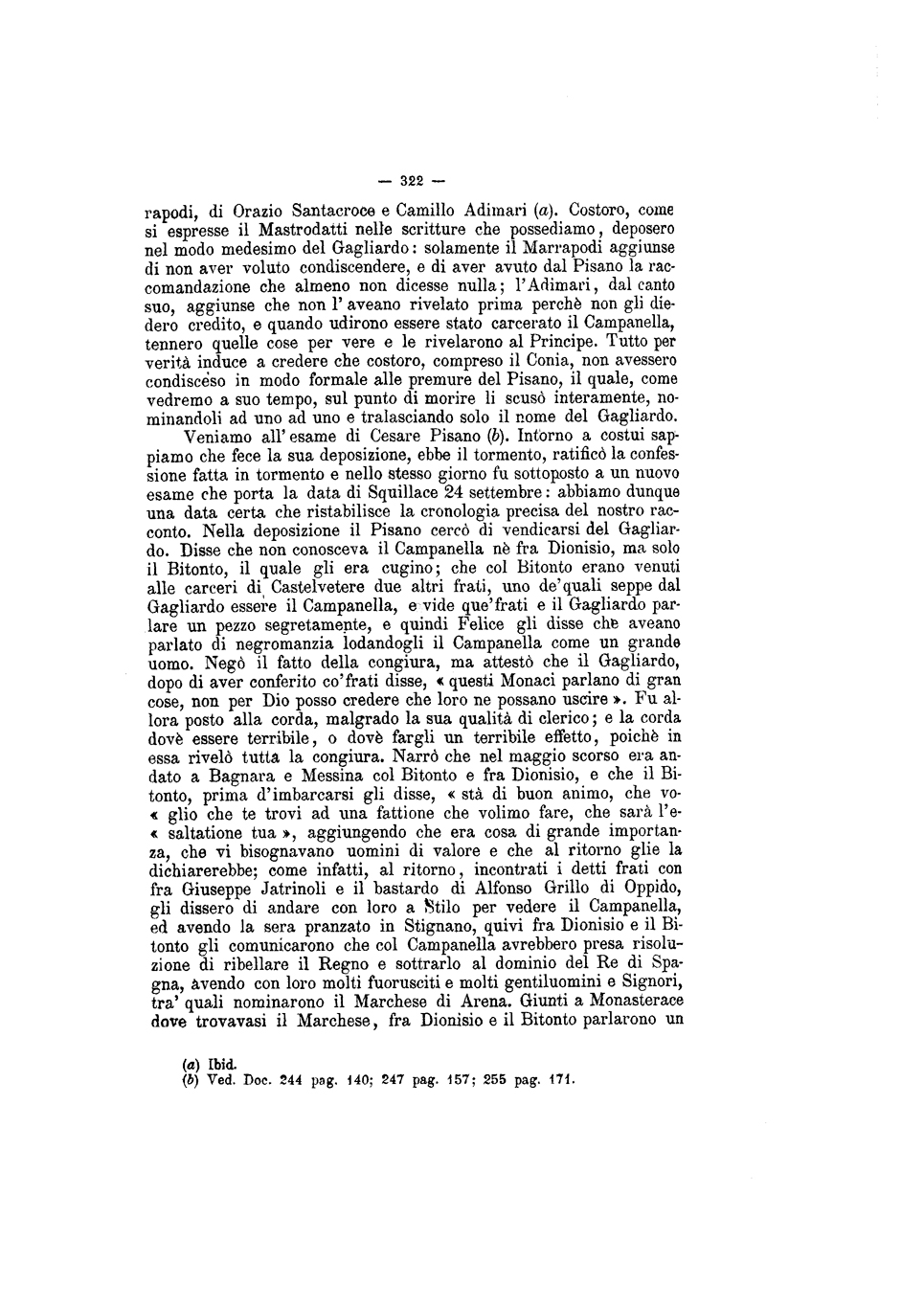 — 322 —

rapodi, di Orazio Santacroce e Camillo Adimari (a). Costoro, come si espresse il Mastrodatti nelle scritture che possediamo, deposero nel modo medesimo del Gagliardo: solamente il Marrapodi aggiunse di non aver voluto condiscendere, e di aver avuto dal Pisano la raccomandazione che almeno non dicesse nulla; l'Adimari, dal canto suo, aggiunse che non l'aveano rivelato prima perchè non gli diedero credito, e quando udirono essere stato carcerato il Campanella, tennero quelle cose per vere e le rivelarono al Principe. Tutto per verità induce a credere che costoro, compreso il Conia, non avessero condisceso in modo formale alle premure del Pisano, il quale, come vedremo a suo tempo, sul punto di morire li scusò interamente, nominandoli ad uno ad uno e tralasciando solo il nome del Gagliardo.

Veniamo all'esame di Cesare Pisano (b). Intorno a costui sappiamo che fece la sua deposizione, ebbe il tormento, ratificò la confessione fatta in tormento e nello stesso giorno fu sottoposto a un nuovo esame che porta la data di Squillace 24 settembre: abbiamo dunque una data certa che ristabilisce la cronologia precisa del nostro racconto. Nella deposizione il Pisano cercò di vendicarsi del Gagliardo. Disse che non conosceva il Campanella nè fra Dionisio, ma solo il Bitonto, il quale gli era cugino; che col Bitonto erano venuti alle carceri di Castelvetere due altri frati, uno de'quali seppe dal Gagliardo essere il Campanella, e vide que'frati e il Gagliardo parlare un pezzo segretamente, e quindi Felice gli disse che aveano parlato di negromanzia lodandogli il Campanella come un grande uomo. Negò il fatto della congiura, ma attestò che il Gagliardo, dopo di aver conferito co'frati disse, « questi Monaci parlano di gran cose, non per Dio posso credere che loro ne possano uscire ». Fu allora posto alla corda, malgrado la sua qualità di clerico; e la corda dovè essere terribile, o dovè fargli un terribile effetto, poichè in essa rivelò tutta la congiura. Narrò che nel maggio scorso era andato a Bagnara e Messina col Bitonto e fra Dionisio, e che il Bitonto, prima d'imbarcarsi gli disse, « stà di buon animo, che vo« glio che te trovi ad una fattione che volimo fare, che sarà l'e« saltatione tua », aggiungendo che era cosa di grande importanza, che vi bisognavano uomini di valore e che al ritorno glie la dichiarerebbe; come infatti, al ritorno, incontrati i detti frati con fra Giuseppe Jatrinoli e il bastardo di Alfonso Grillo di Oppido, gli dissero di andare con loro a Stilo per vedere il Campanella, ed avendo la sera pranzato in Stignano, quivi fra Dionisio e il Bitonto gli comunicarono che col Campanella avrebbero presa risoluzione di ribellare il Regno e sottrarlo al dominio del Re di Spagna, avendo con loro molti fuorusciti e molti gentiluomini e Signori, tra' quali nominarono il Marchese di Arena. Giunti a Monasterace dove trovavasi il Marchese, fra Dionisio e il Bitonto parlarono un

(a) Ibid.
(b) Ved. Doc. 244 pag. 140; 247 pag. 157; 255 pag. 171.